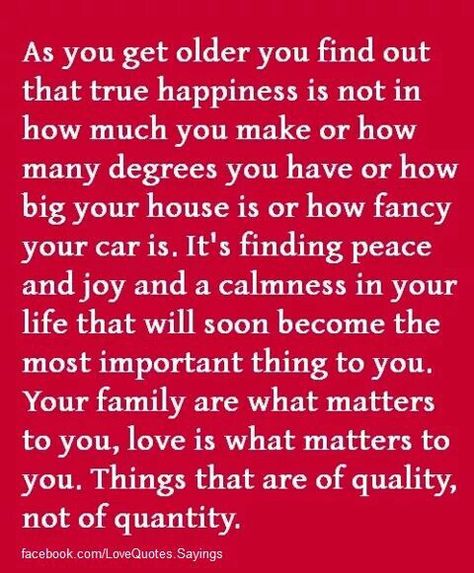 As you get older you find out that true happiness is not in how much you make or how many degrees you have or how big your house is or how fancy your car is. It's finding peace and joy and a calmness in your life that will soon become the most important thing to you. Your family are what matters to you, love is what matters to you. Things that are of quality, not of quantity.

facebook.com/LoveQuotes.Sayings